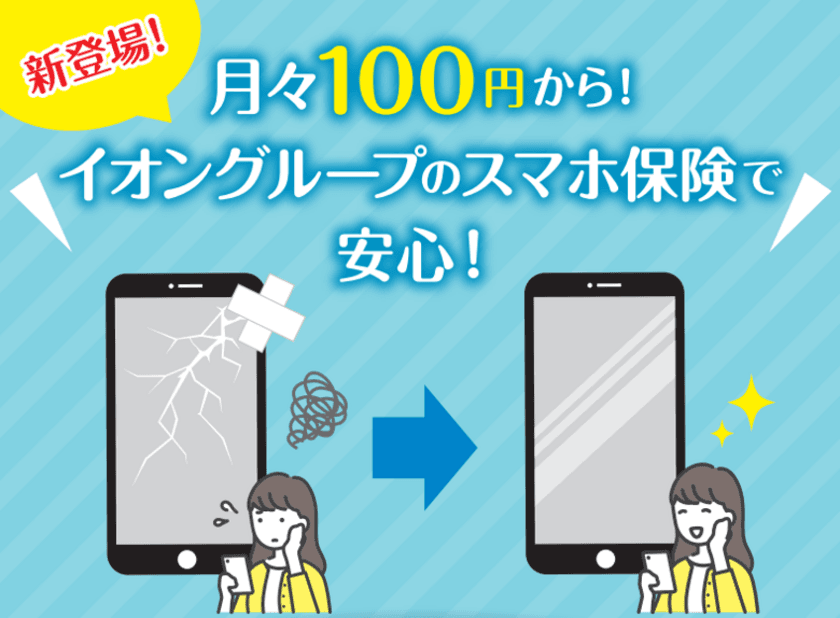 新登場!

月々100円から!
イオングループのスマホ保険で
安心!